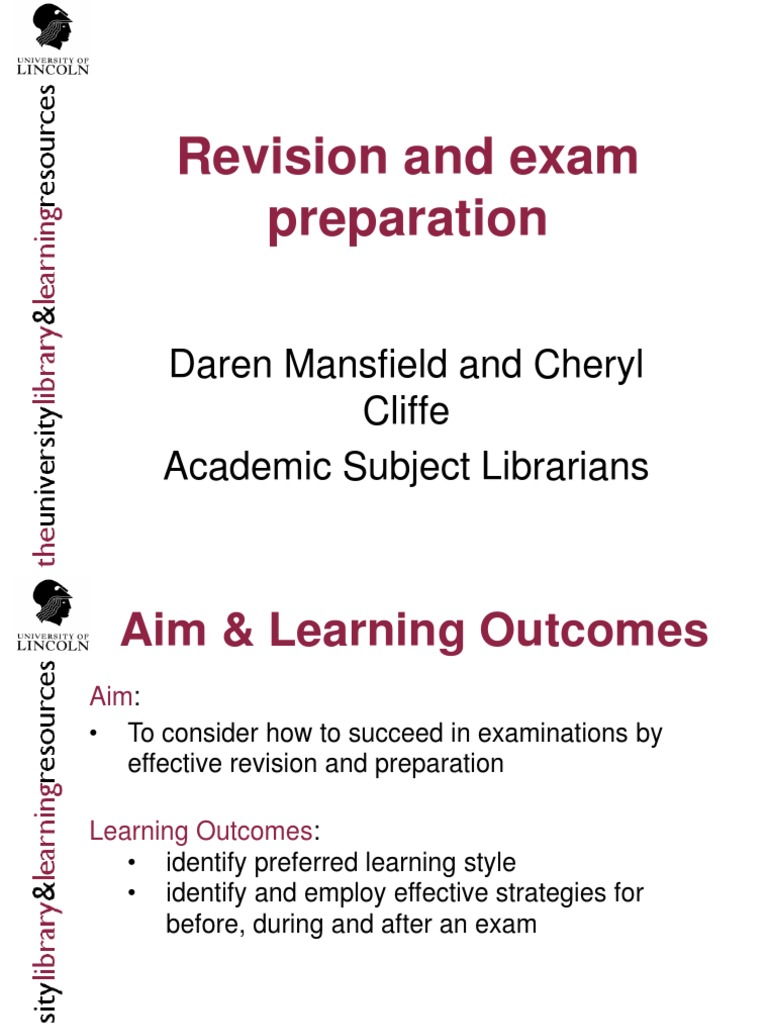 UNIVERSITY OF LINCOLN

theuniversitylibrary&learningresources

Revision and exam preparation

Daren Mansfield and Cheryl Cliffe

Academic Subject Librarians

UNIVERSITY OF LINCOLN

sitylibrary&learningresources

Aim & Learning Outcomes

Aim:

• To consider how to succeed in examinations by effective revision and preparation

Learning Outcomes:

• identify preferred learning style
• identify and employ effective strategies for before, during and after an exam